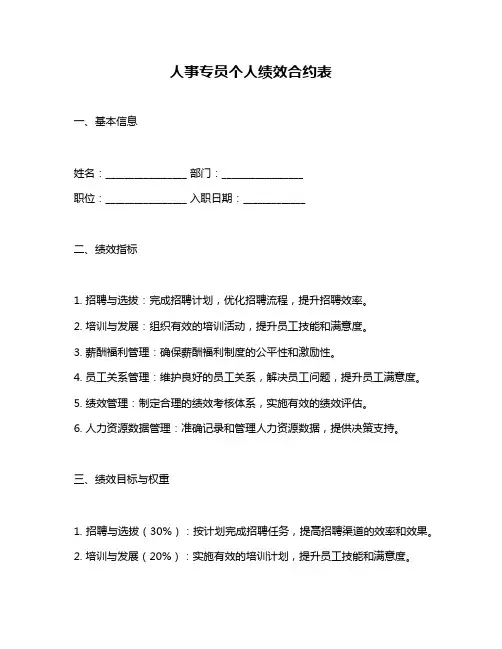 人事专员个人绩效合约表

一、基本信息

姓名：________________ 部门：________________

职位：________________ 入职日期：____________

二、绩效指标

1. 招聘与选拔：完成招聘计划，优化招聘流程，提升招聘效率。

2. 培训与发展：组织有效的培训活动，提升员工技能和满意度。

3. 薪酬福利管理：确保薪酬福利制度的公平性和激励性。

4. 员工关系管理：维护良好的员工关系，解决员工问题，提升员工满意度。

5. 绩效管理：制定合理的绩效考核体系，实施有效的绩效评估。

6. 人力资源数据管理：准确记录和管理人力资源数据，提供决策支持。

三、绩效目标与权重

1. 招聘与选拔（30%）：按计划完成招聘任务，提高招聘渠道的效率和效果。

2. 培训与发展（20%）：实施有效的培训计划，提升员工技能和满意度。